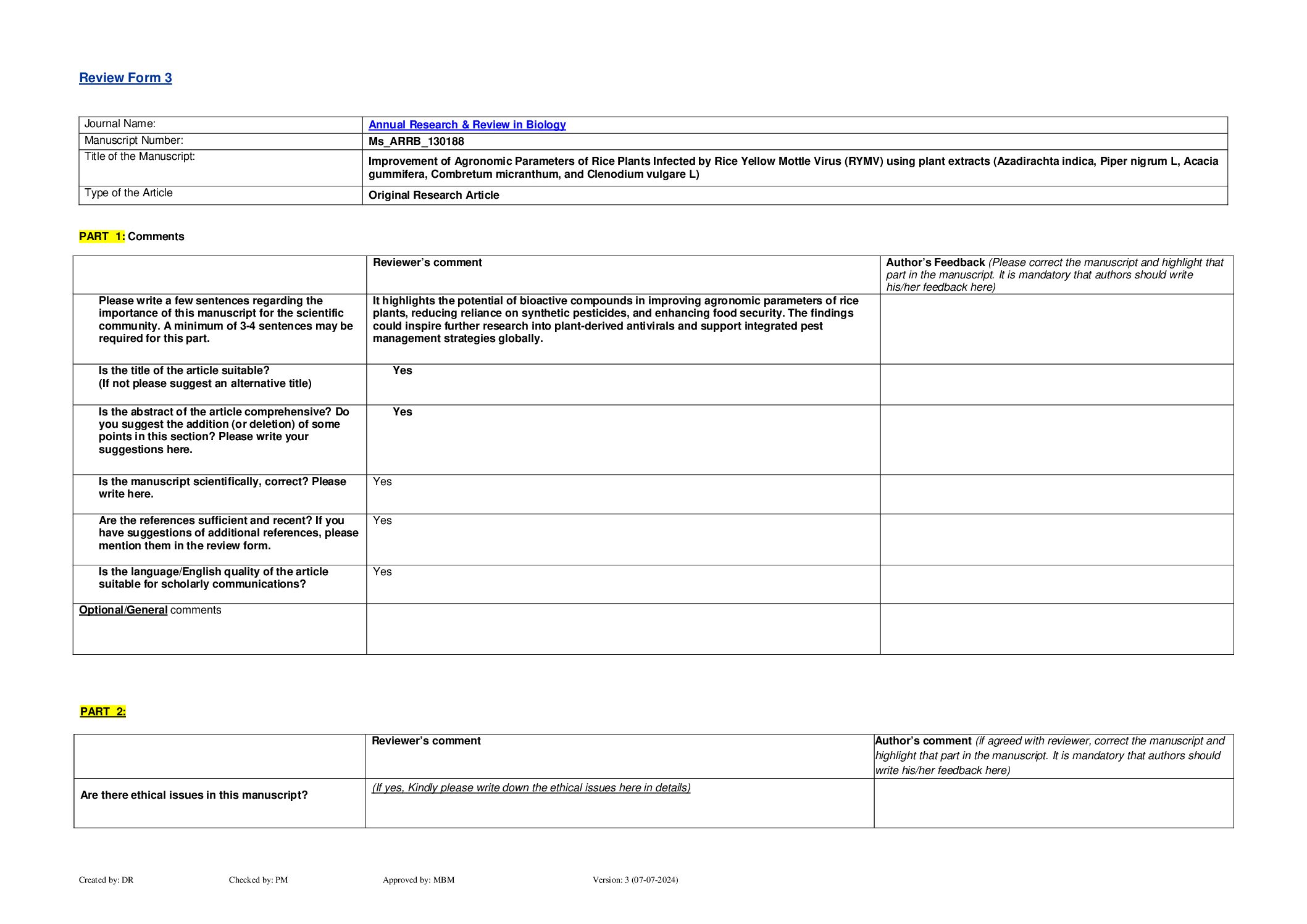 Review Form 3

| Journal Name: | Annual Research & Review in Biology |
|---|---|
| Manuscript Number: | Ms_ARRB_130188 |
| Title of the Manuscript: | Improvement of Agronomic Parameters of Rice Plants Infected by Rice Yellow Mottle Virus (RYMV) using plant extracts (Azadirachta indica, Piper nigrum L, Acacia gummifera, Combretum micranthum, and Clenodium vulgare L) |
| Type of the Article | Original Research Article |

PART 1: Comments

| | Reviewer's comment | Author's Feedback (Please correct the manuscript and highlight that part in the manuscript. It is mandatory that authors should write his/her feedback here) |
|---|---|---|
| Please write a few sentences regarding the importance of this manuscript for the scientific community. A minimum of 3-4 sentences may be required for this part. | It highlights the potential of bioactive compounds in improving agronomic parameters of rice plants, reducing reliance on synthetic pesticides, and enhancing food security. The findings could inspire further research into plant-derived antivirals and support integrated pest management strategies globally. | |
| Is the title of the article suitable? (If not please suggest an alternative title) | Yes | |
| Is the abstract of the article comprehensive? Do you suggest the addition (or deletion) of some points in this section? Please write your suggestions here. | Yes | |
| Is the manuscript scientifically, correct? Please write here. | Yes | |
| Are the references sufficient and recent? If you have suggestions of additional references, please mention them in the review form. | Yes | |
| Is the language/English quality of the article suitable for scholarly communications? | Yes | |
| Optional/General comments | | |

PART 2:

| | Reviewer's comment | Author's comment (if agreed with reviewer, correct the manuscript and highlight that part in the manuscript. It is mandatory that authors should write his/her feedback here) |
|---|---|---|
| Are there ethical issues in this manuscript? | (If yes, Kindly please write down the ethical issues here in details) | |

Created by: DR Checked by: PM Approved by: MBM Version: 3 (07-07-2024)